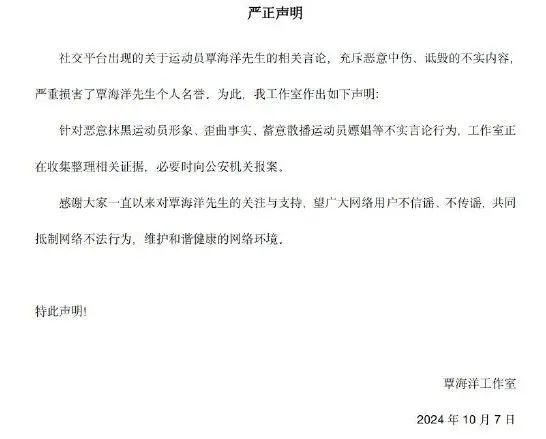 严正声明

社交平台出现的关于运动员覃海洋先生的相关言论，充斥恶意中伤、诋毁的不实内容，严重损害了覃海洋先生个人名誉，为此，我工作室作出如下声明：

针对恶意抹黑运动员形象、歪曲事实、蓄意散播运动员嫖娼等不实言论行为，工作室正在收集整理相关证据，必要时向公安机关报案。

感谢大家一直以来对覃海洋先生的关注与支持，望广大网络用户不信谣、不传谣，共同抵制网络不法行为，维护和谐健康的网络环境。

特此声明！

覃海洋工作室

2024 年 10 月 7 日